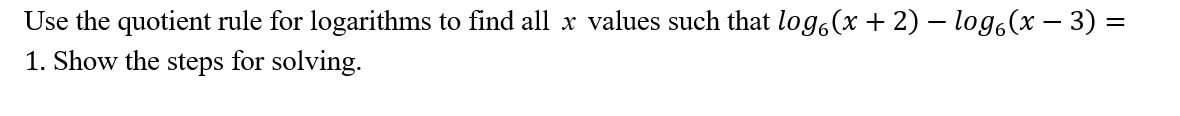 Use the quotient rule for logarithms to find all $x$ values such that $log_6(x+2) - log_6(x-3) = 1$. Show the steps for solving.